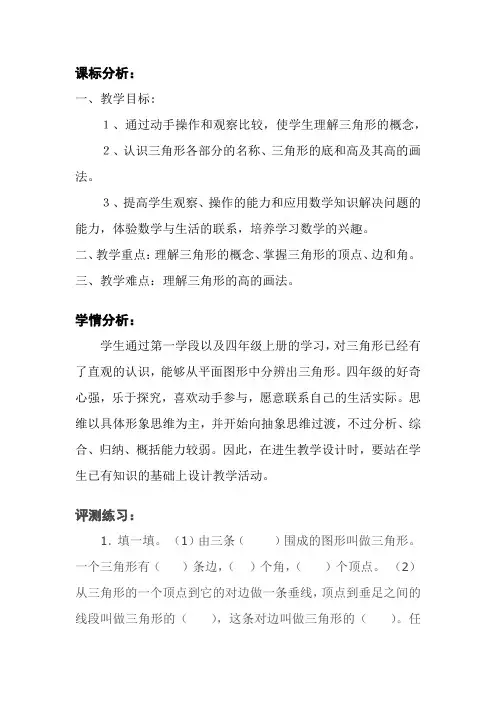 课标分析：

一、教学目标：

1、通过动手操作和观察比较，使学生理解三角形的概念，

2、认识三角形各部分的名称、三角形的底和高及其高的画法。

3、提高学生观察、操作的能力和应用数学知识解决问题的能力，体验数学与生活的联系，培养学习数学的兴趣。

二、教学重点：理解三角形的概念、掌握三角形的顶点、边和角。

三、教学难点：理解三角形的高的画法。

学情分析：

学生通过第一学段以及四年级上册的学习，对三角形已经有了直观的认识，能够从平面图形中分辨出三角形。四年级的好奇心强，乐于探究，喜欢动手参与，愿意联系自己的生活实际。思维以具体形象思维为主，并开始向抽象思维过渡，不过分析、综合、归纳、概括能力较弱。因此，在进生教学设计时，要站在学生已有知识的基础上设计教学活动。

评测练习：

1. 填一填。（1）由三条（　　）围成的图形叫做三角形。一个三角形有（　　）条边，（　　）个角，（　　）个顶点。（2）从三角形的一个顶点到它的对边做一条垂线，顶点到垂足之间的线段叫做三角形的（　　），这条对边叫做三角形的（　　）。任